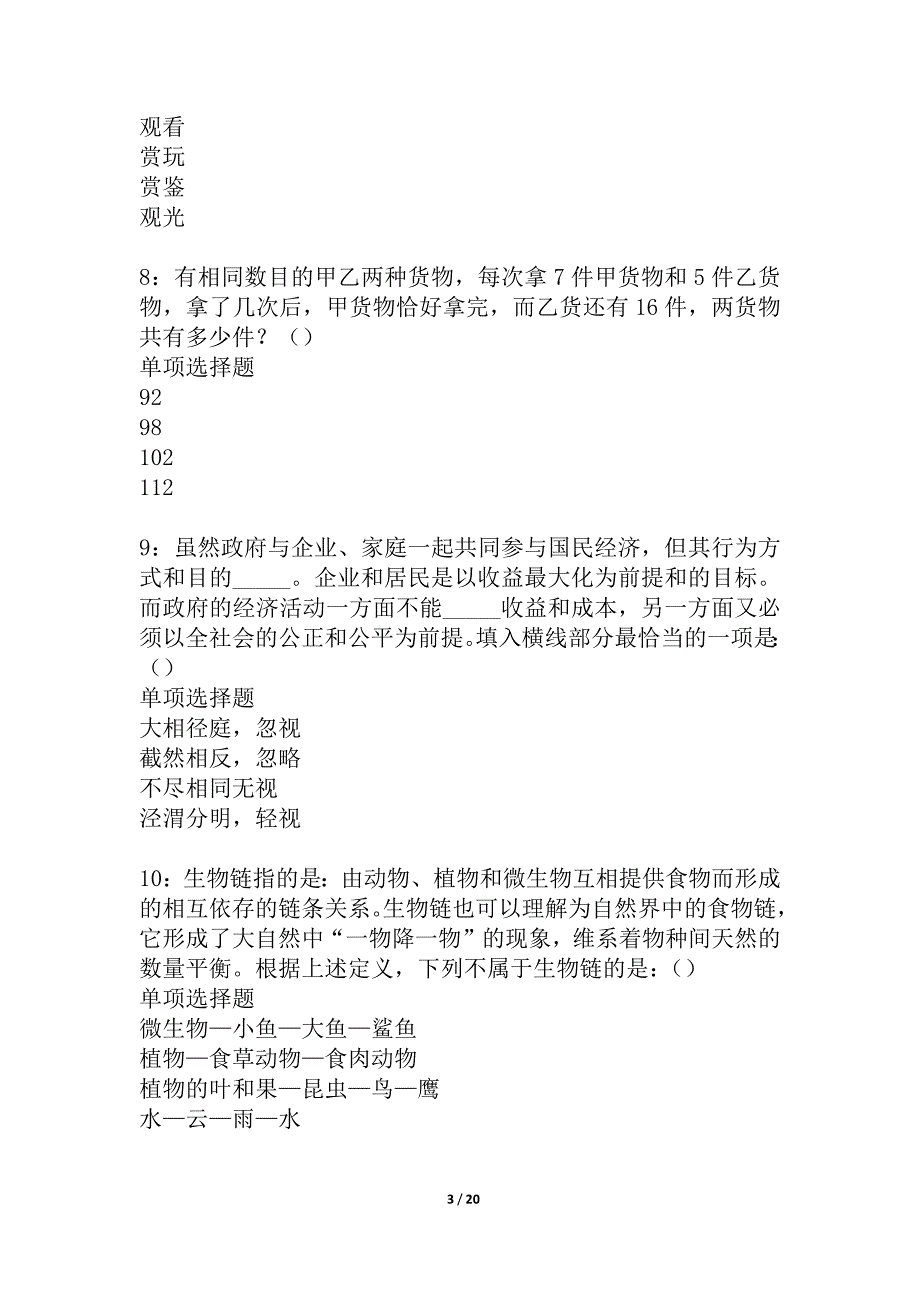 观看
赏玩
赏鉴
观光

8：有相同数目的甲乙两种货物，每次拿 7 件甲货物和 5 件乙货物，拿了几次后，甲货物恰好拿完，而乙货还有 16 件，两货物共有多少件？（）
单项选择题
92
98
102
112

9：虽然政府与企业、家庭一起共同参与国民经济，但其行为方式和目的_____。企业和居民是以收益最大化为前提和的目标。而政府的经济活动一方面不能_____收益和成本，另一方面又必须以全社会的公正和公平为前提。填入横线部分最恰当的一项是（）
单项选择题
大相径庭，忽视
截然相反，忽略
不尽相同无视
泾渭分明，轻视

10：生物链指的是：由动物、植物和微生物互相提供食物而形成的相互依存的链条关系。生物链也可以理解为自然界中的食物链，它形成了大自然中“一物降一物”的现象，维系着物种间天然的数量平衡。根据上述定义，下列不属于生物链的是：()
单项选择题
微生物—小鱼—大鱼—鲨鱼
植物—食草动物—食肉动物
植物的叶和果—昆虫—鸟—鹰
水—云—雨—水

3 / 20